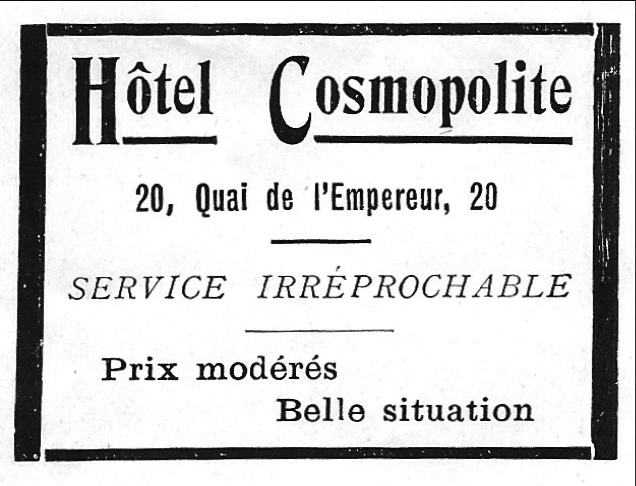 Hôtel Cosmopolite

20, Quai de l'Empereur, 20

SERVICE IRRÉPROCHABLE

Prix modérés

Belle situation